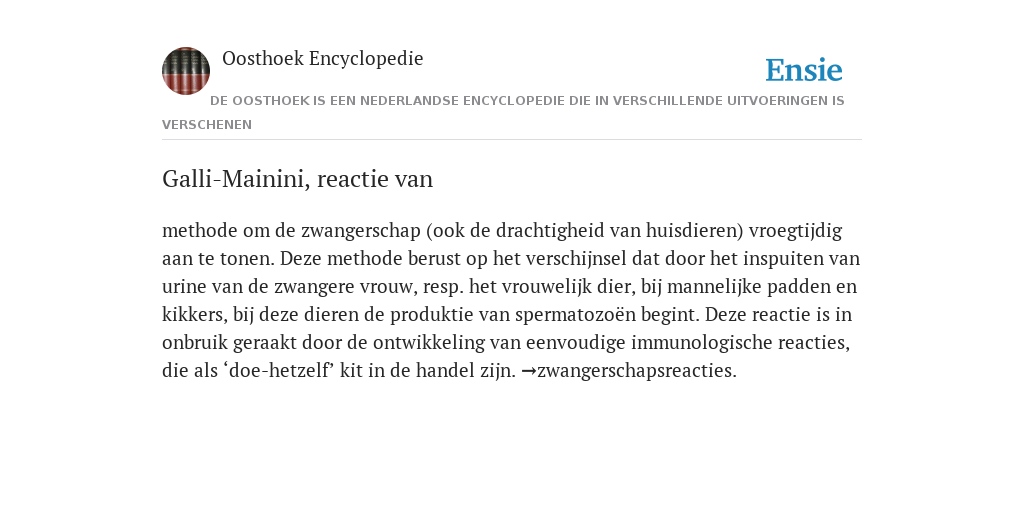 Oosthoek Encyclopedie

Ensie

DE OOSTHOEK IS EEN NEDERLANDSE ENCYCLOPEDIE DIE IN VERSCHILLENDE UITVOERINGEN IS VERSCHENEN

Galli-Mainini, reactie van

methode om de zwangerschap (ook de drachtigheid van huisdieren) vroegtijdig aan te tonen. Deze methode berust op het verschijnsel dat door het inspuiten van urine van de zwangere vrouw, resp. het vrouwelijk dier, bij mannelijke padden en kikkers, bij deze dieren de produktie van spermatozoën begint. Deze reactie is in onbruik geraakt door de ontwikkeling van eenvoudige immunologische reacties, die als ‘doe-hetzelf’ kit in de handel zijn. →zwangerschapsreacties.